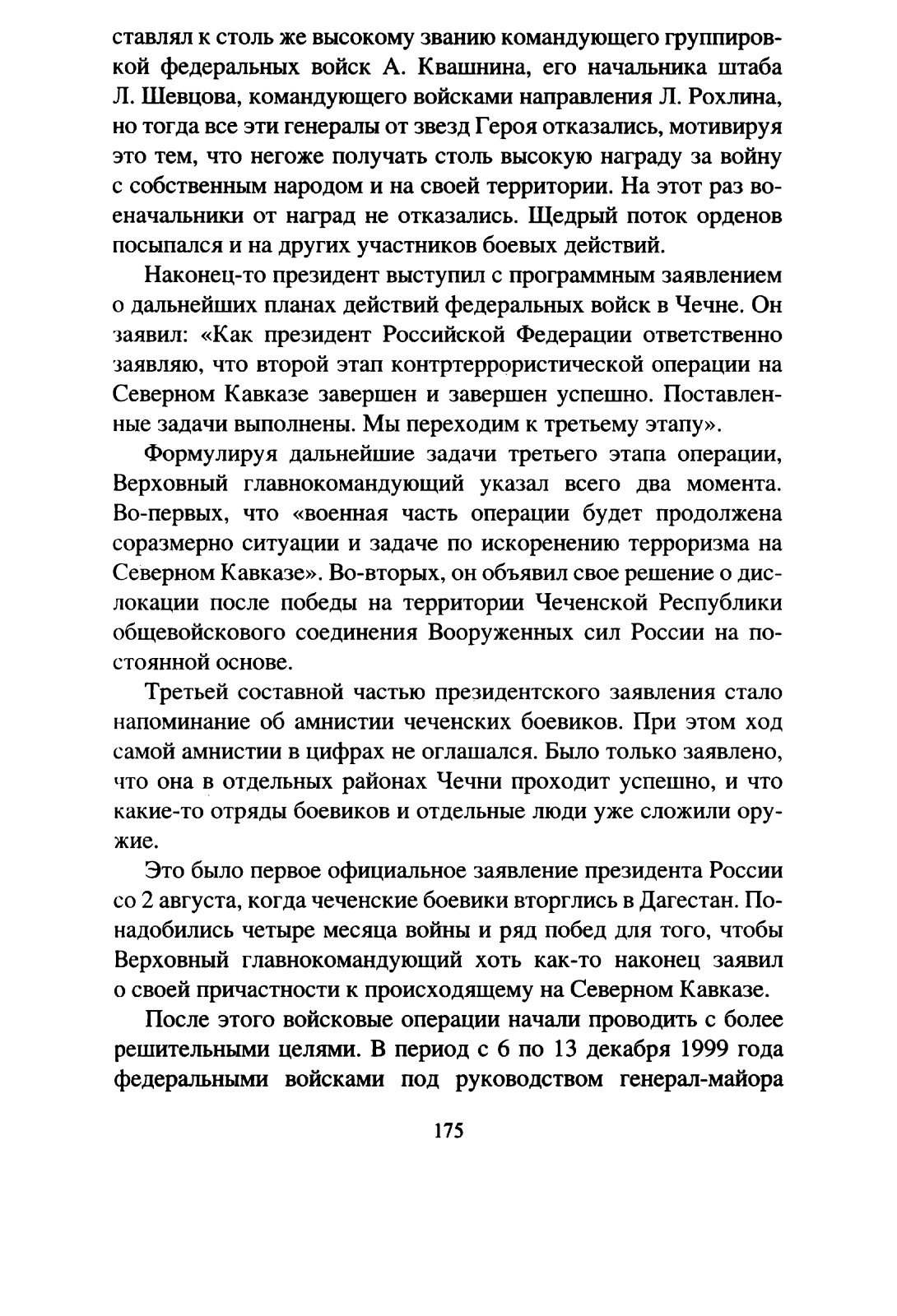 ставлял к столь же высокому званию командующего группировкой федеральных войск А. Квашнина, его начальника штаба Л. Шевцова, командующего войсками направления Л. Рохлина, но тогда все эти генералы от звезд Героя отказались, мотивируя это тем, что негоже получать столь высокую награду за войну с собственным народом и на своей территории. На этот раз военачальники от наград не отказались. Щедрый поток орденов посыпался и на других участников боевых действий.

Наконец-то президент выступил с программным заявлением о дальнейших планах действий федеральных войск в Чечне. Он заявил: «Как президент Российской Федерации ответственно заявляю, что второй этап контртеррористической операции на Северном Кавказе завершен и завершен успешно. Поставленные задачи выполнены. Мы переходим к третьему этапу».

Формулируя дальнейшие задачи третьего этапа операции, Верховный главнокомандующий указал всего два момента. Во-первых, что «военная часть операции будет продолжена соразмерно ситуации и задаче по искоренению терроризма на Северном Кавказе». Во-вторых, он объявил свое решение о дислокации после победы на территории Чеченской Республики общевойскового соединения Вооруженных сил России на постоянной основе.

Третьей составной частью президентского заявления стало напоминание об амнистии чеченских боевиков. При этом ход самой амнистии в цифрах не оглашался. Было только заявлено, что она в отдельных районах Чечни проходит успешно, и что какие-то отряды боевиков и отдельные люди уже сложили оружие.

Это было первое официальное заявление президента России со 2 августа, когда чеченские боевики вторглись в Дагестан. Понадобились четыре месяца войны и ряд побед для того, чтобы Верховный главнокомандующий хоть как-то наконец заявил о своей причастности к происходящему на Северном Кавказе.

После этого войсковые операции начали проводить с более решительными целями. В период с 6 по 13 декабря 1999 года федеральными войсками под руководством генерал-майора

175